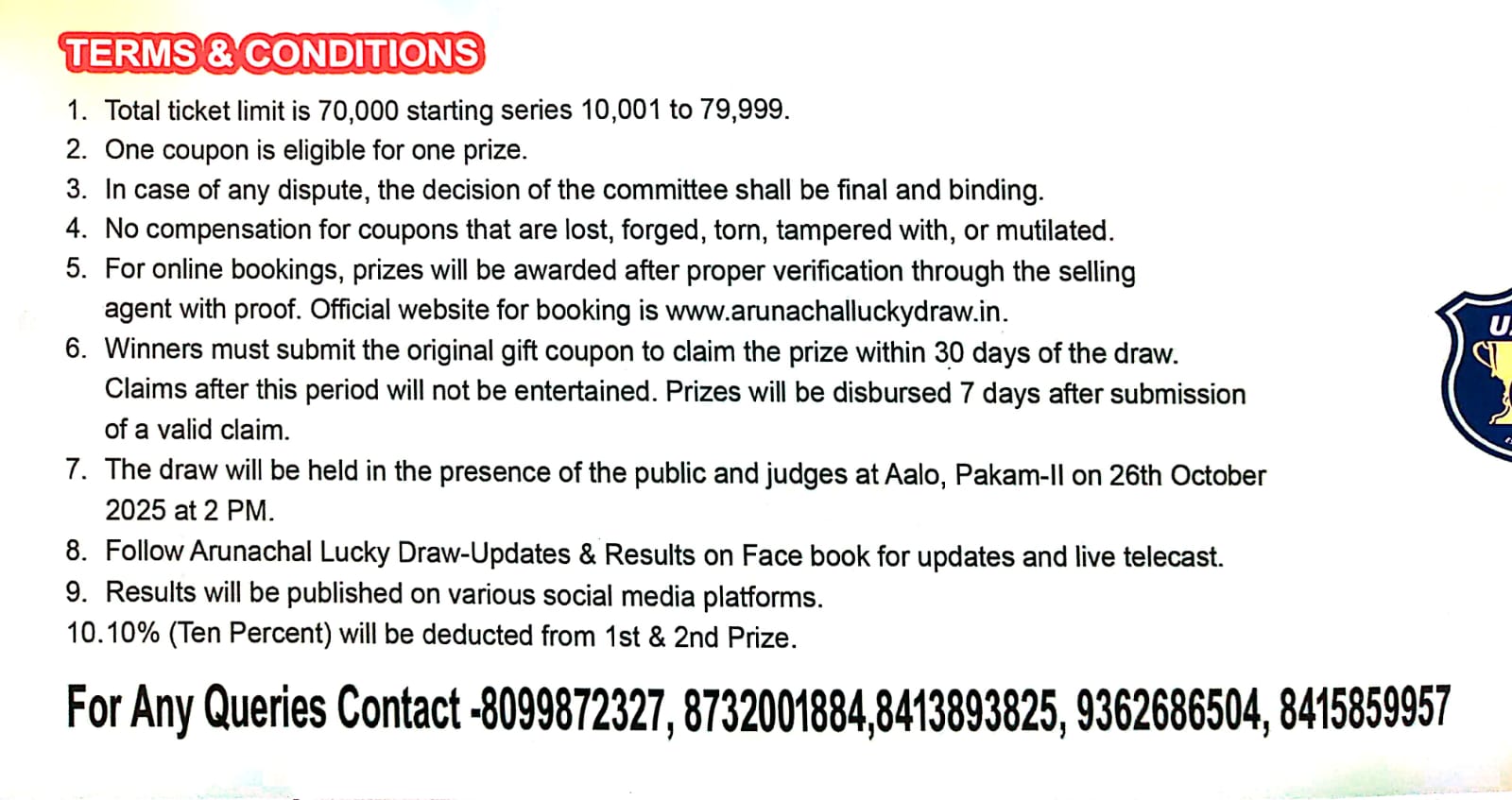 TERMS & CONDITIONS

1. Total ticket limit is 70,000 starting series 10,001 to 79,999.
2. One coupon is eligible for one prize.
3. In case of any dispute, the decision of the committee shall be final and binding.
4. No compensation for coupons that are lost, forged, torn, tampered with, or mutilated.
5. For online bookings, prizes will be awarded after proper verification through the selling agent with proof. Official website for booking is www.arunachalluckydraw.in.
6. Winners must submit the original gift coupon to claim the prize within 30 days of the draw. Claims after this period will not be entertained. Prizes will be disbursed 7 days after submission of a valid claim.
7. The draw will be held in the presence of the public and judges at Aalo, Pakam-II on 26th October 2025 at 2 PM.
8. Follow Arunachal Lucky Draw-Updates & Results on Face book for updates and live telecast.
9. Results will be published on various social media platforms.
10.10% (Ten Percent) will be deducted from 1st & 2nd Prize.

For Any Queries Contact -8099872327, 8732001884,8413893825, 9362686504, 8415859957

U